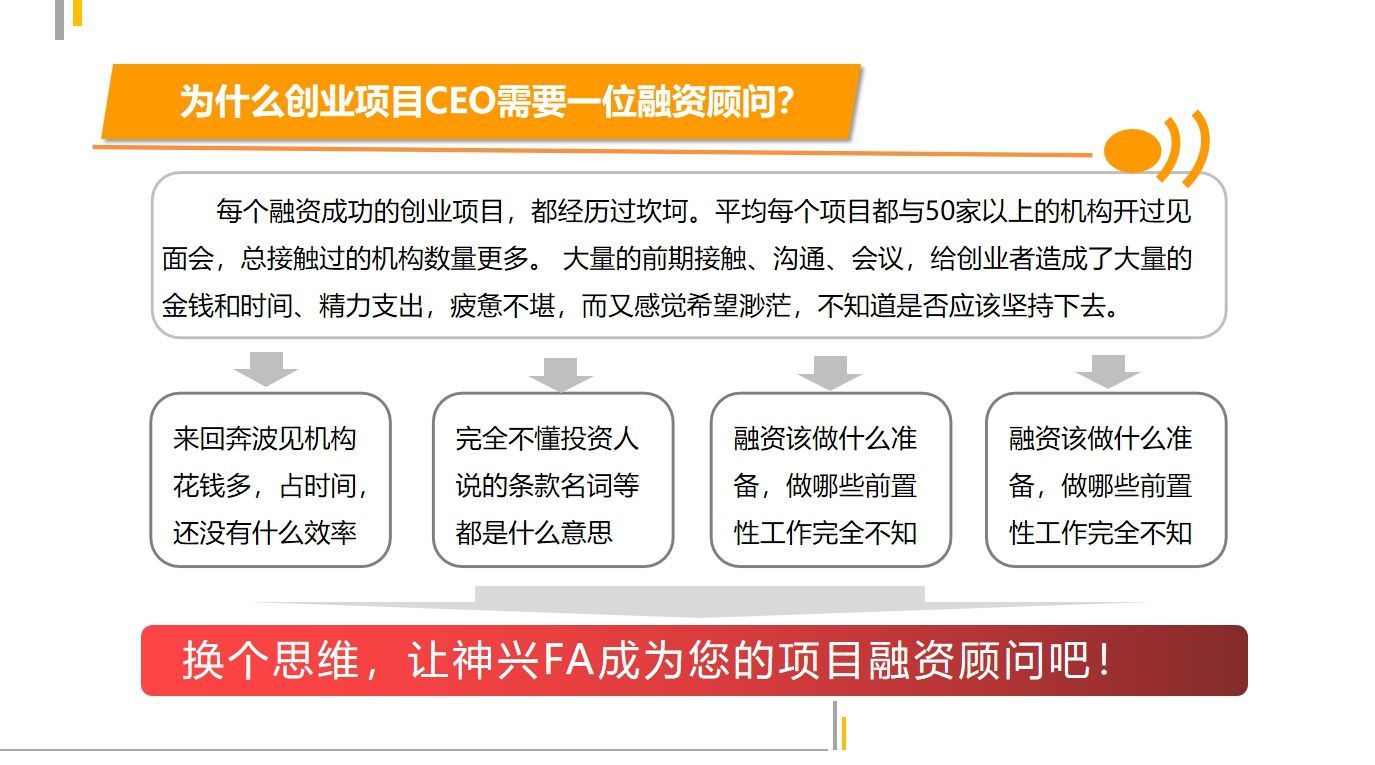 为什么创业项目CEO需要一位融资顾问?

每个融资成功的创业项目，都经历过坎坷。平均每个项目都与50家以上的机构开过见面会，总接触过的机构数量更多。 大量的前期接触、沟通、会议，给创业者造成了大量的金钱和时间、精力支出，疲惫不堪，而又感觉希望渺茫，不知道是否应该坚持下去。

来回奔波见机构花钱多，占时间，还没有什么效率

完全不懂投资人说的条款名词等都是什么意思

融资该做什么准备，做哪些前置性工作完全不知

融资该做什么准备，做哪些前置性工作完全不知

换个思维，让神兴FA成为您的项目融资顾问吧！